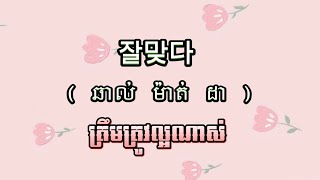 잘맞다

( ឆាល់ ម៉ាត់ ដា )

ត្រឹមត្រូវល្អណាស់